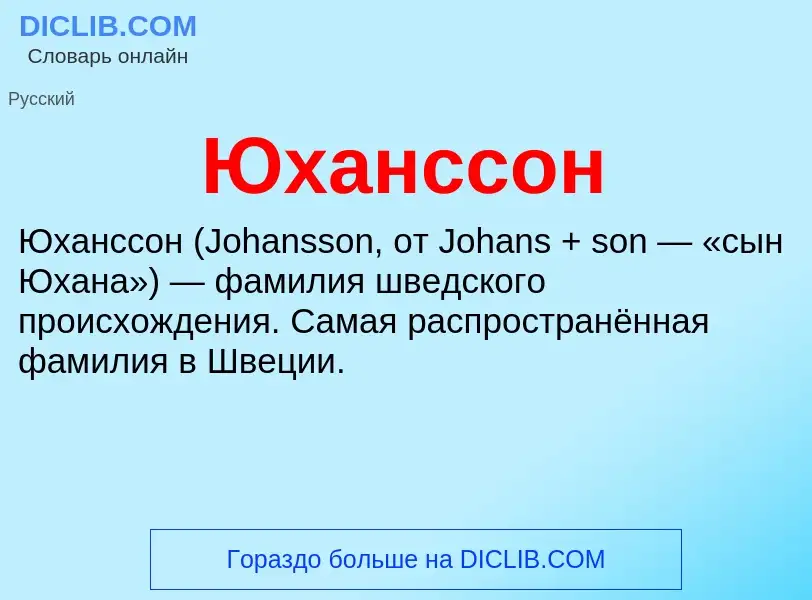 DICLIB.COM
Словарь онлайн

Русский

Юханссон

Юханссон (Johansson, от Johans + son — «сын Юхана») — фамилия шведского происхождения. Самая распространённая фамилия в Швеции.

Гораздо больше на DICLIB.COM